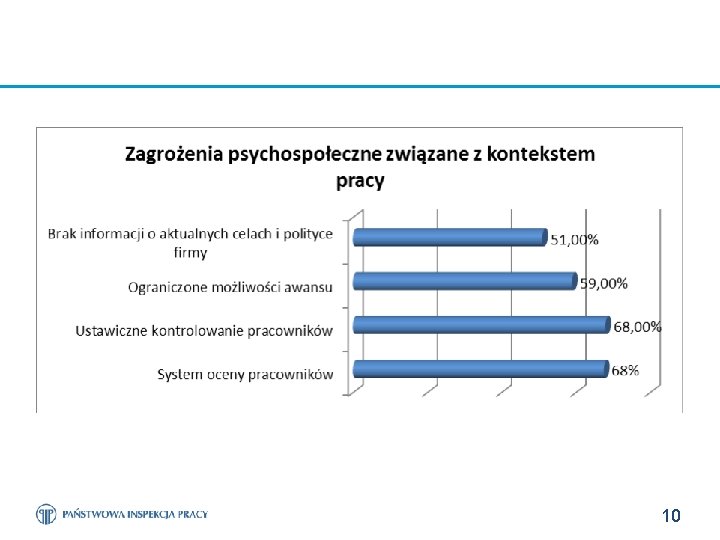 Zagrożenia psychospołeczne związane z kontekstem pracy

Brak informacji o aktualnych celach i polityce firmy 51,00%

Ograniczone możliwości awansu 59,00%

Ustawiczne kontrolowanie pracowników 68,00%

System oceny pracowników 68%

PAŃSTWOWA INSPEKCJA PRACY

10